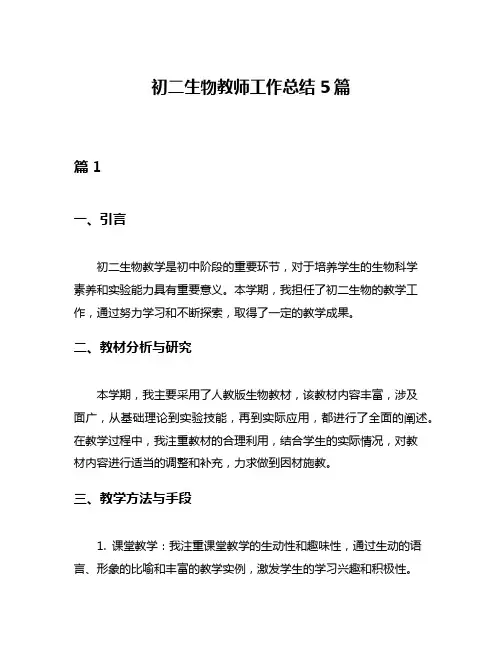 初二生物教师工作总结 5 篇

篇 1

一、引言

初二生物教学是初中阶段的重要环节，对于培养学生的生物科学素养和实验能力具有重要意义。本学期，我担任了初二生物的教学工作，通过努力学习和不断探索，取得了一定的教学成果。

二、教材分析与研究

本学期，我主要采用了人教版生物教材，该教材内容丰富，涉及面广，从基础理论到实验技能，再到实际应用，都进行了全面的阐述。在教学过程中，我注重教材的合理利用，结合学生的实际情况，对教材内容进行适当的调整和补充，力求做到因材施教。

三、教学方法与手段

1. 课堂教学：我注重课堂教学的生动性和趣味性，通过生动的语言、形象的比喻和丰富的教学实例，激发学生的学习兴趣和积极性。